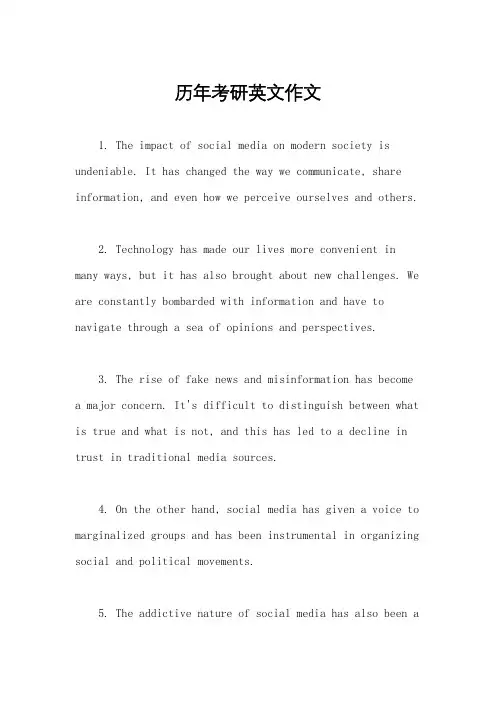 历年考研英文作文

1. The impact of social media on modern society is undeniable. It has changed the way we communicate, share information, and even how we perceive ourselves and others.

2. Technology has made our lives more convenient in many ways, but it has also brought about new challenges. We are constantly bombarded with information and have to navigate through a sea of opinions and perspectives.

3. The rise of fake news and misinformation has become a major concern. It's difficult to distinguish between what is true and what is not, and this has led to a decline in trust in traditional media sources.

4. On the other hand, social media has given a voice to marginalized groups and has been instrumental in organizing social and political movements.

5. The addictive nature of social media has also been a